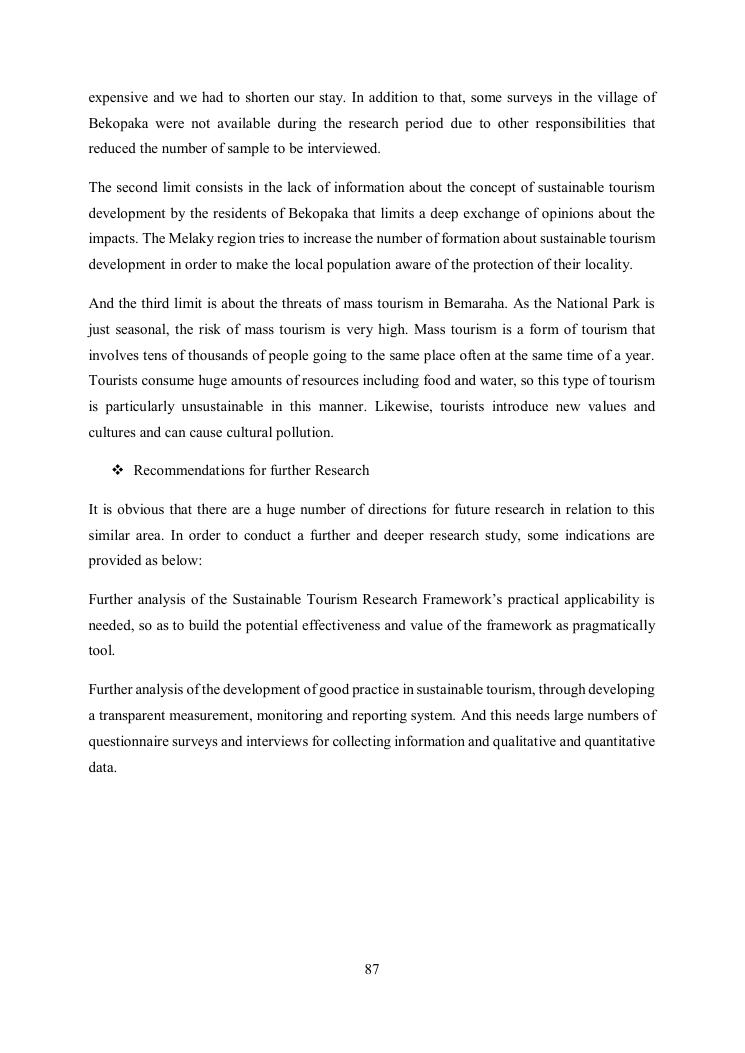 expensive and we had to shorten our stay. In addition to that, some surveys in the village of Bekopaka were not available during the research period due to other responsibilities that reduced the number of sample to be interviewed.

The second limit consists in the lack of information about the concept of sustainable tourism development by the residents of Bekopaka that limits a deep exchange of opinions about the impacts. The Melaky region tries to increase the number of formation about sustainable tourism development in order to make the local population aware of the protection of their locality.

And the third limit is about the threats of mass tourism in Bemaraha. As the National Park is just seasonal, the risk of mass tourism is very high. Mass tourism is a form of tourism that involves tens of thousands of people going to the same place often at the same time of a year. Tourists consume huge amounts of resources including food and water, so this type of tourism is particularly unsustainable in this manner. Likewise, tourists introduce new values and cultures and can cause cultural pollution.

❖ Recommendations for further Research

It is obvious that there are a huge number of directions for future research in relation to this similar area. In order to conduct a further and deeper research study, some indications are provided as below:

Further analysis of the Sustainable Tourism Research Framework's practical applicability is needed, so as to build the potential effectiveness and value of the framework as pragmatically tool.

Further analysis of the development of good practice in sustainable tourism, through developing a transparent measurement, monitoring and reporting system. And this needs large numbers of questionnaire surveys and interviews for collecting information and qualitative and quantitative data.

87